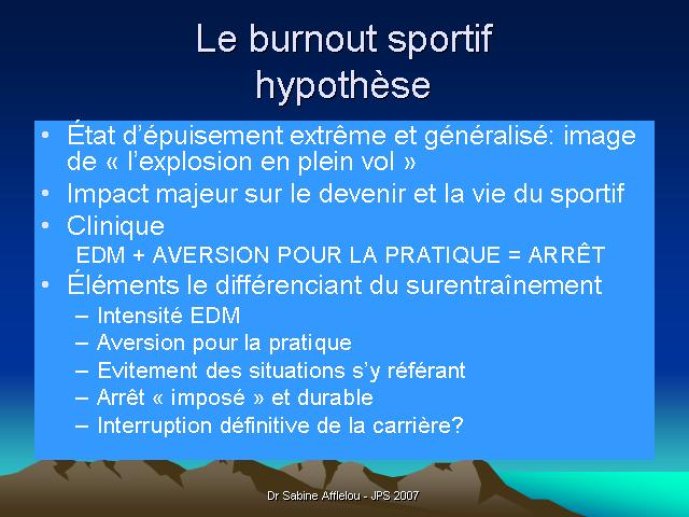 Le burnout sportif
hypothèse

• État d'épuisement extrême et généralisé: image de « l'explosion en plein vol »
• Impact majeur sur le devenir et la vie du sportif
• Clinique
EDM + AVERSION POUR LA PRATIQUE = ARRÊT
• Éléments le différenciant du surentraînement
– Intensité EDM
– Aversion pour la pratique
– Evitement des situations s'y référant
– Arrêt « imposé » et durable
– Interruption définitive de la carrière?

Dr Sabine Afflelou - JPS 2007